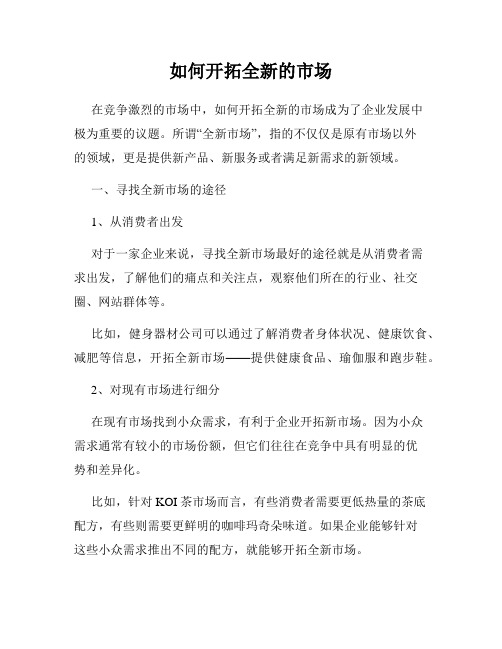 如何开拓全新的市场

在竞争激烈的市场中，如何开拓全新的市场成为了企业发展中极为重要的议题。所谓“全新市场”，指的不仅仅是原有市场以外的领域，更是提供新产品、新服务或者满足新需求的新领域。

一、寻找全新市场的途径

1、从消费者出发

对于一家企业来说，寻找全新市场最好的途径就是从消费者需求出发，了解他们的痛点和关注点，观察他们所在的行业、社交圈、网站群体等。

比如，健身器材公司可以通过了解消费者身体状况、健康饮食、减肥等信息，开拓全新市场——提供健康食品、瑜伽服和跑步鞋。

2、对现有市场进行细分

在现有市场找到小众需求，有利于企业开拓新市场。因为小众需求通常有较小的市场份额，但它们往往在竞争中具有明显的优势和差异化。

比如，针对 KOI 茶市场而言，有些消费者需要更低热量的茶底配方，有些则需要更鲜明的咖啡玛奇朵味道。如果企业能够针对这些小众需求推出不同的配方，就能够开拓全新市场。